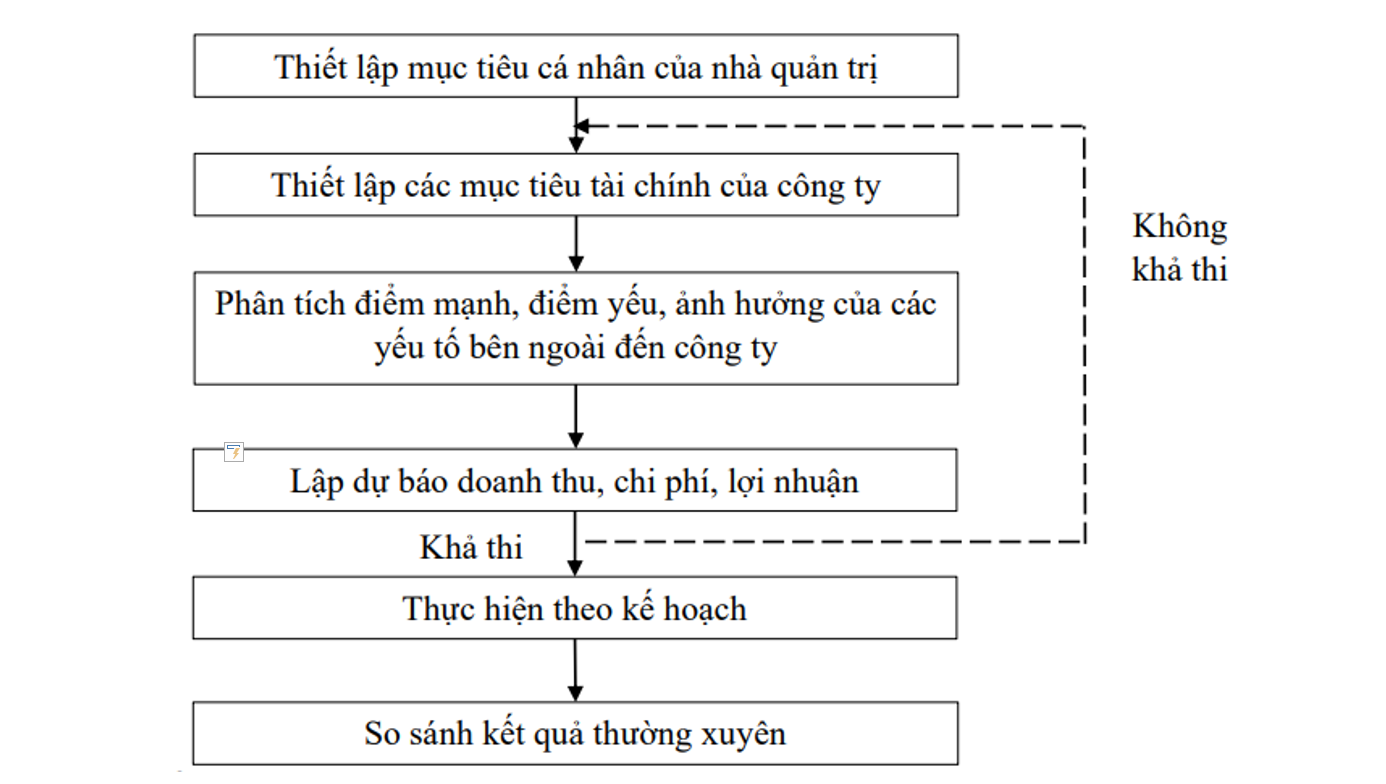 Thiết lập mục tiêu cá nhân của nhà quản trị

Thiết lập các mục tiêu tài chính của công ty

Không khả thi

Phân tích điểm mạnh, điểm yếu, ảnh hưởng của các yếu tố bên ngoài đến công ty

Lập dự báo doanh thu, chi phí, lợi nhuận

Khả thi

Thực hiện theo kế hoạch

So sánh kết quả thường xuyên